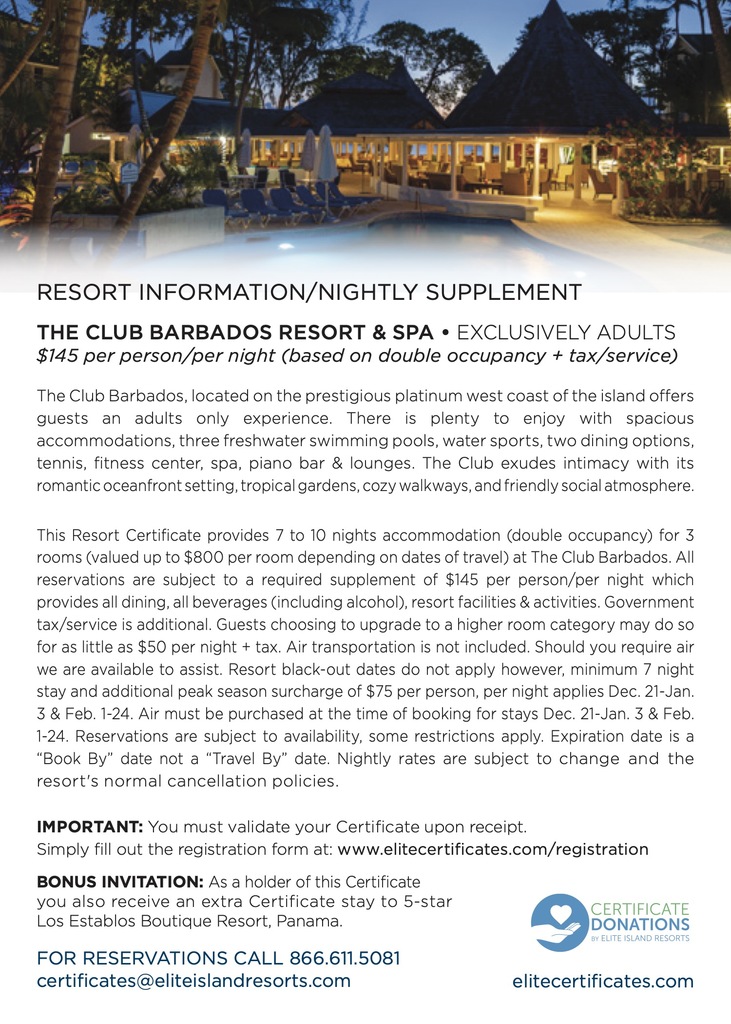 RESORT INFORMATION/NIGHTLY SUPPLEMENT

THE CLUB BARBADOS RESORT & SPA • EXCLUSIVELY ADULTS
$145 per person/per night (based on double occupancy + tax/service)

The Club Barbados, located on the prestigious platinum west coast of the island offers guests an adults only experience. There is plenty to enjoy with spacious accommodations, three freshwater swimming pools, water sports, two dining options, tennis, fitness center, spa, piano bar & lounges. The Club exudes intimacy with its romantic oceanfront setting, tropical gardens, cozy walkways, and friendly social atmosphere.

This Resort Certificate provides 7 to 10 nights accommodation (double occupancy) for 3 rooms (valued up to $800 per room depending on dates of travel) at The Club Barbados. All reservations are subject to a required supplement of $145 per person/per night which provides all dining, all beverages (including alcohol), resort facilities & activities. Government tax/service is additional. Guests choosing to upgrade to a higher room category may do so for as little as $50 per night + tax. Air transportation is not included. Should you require air we are available to assist. Resort black-out dates do not apply however, minimum 7 night stay and additional peak season surcharge of $75 per person, per night applies Dec. 21-Jan. 3 & Feb. 1-24. Air must be purchased at the time of booking for stays Dec. 21-Jan. 3 & Feb. 1-24. Reservations are subject to availability, some restrictions apply. Expiration date is a "Book By" date not a "Travel By" date. Nightly rates are subject to change and the resort's normal cancellation policies.

IMPORTANT: You must validate your Certificate upon receipt.
Simply fill out the registration form at: www.elitecertificates.com/registration

BONUS INVITATION: As a holder of this Certificate you also receive an extra Certificate stay to 5-star Los Establos Boutique Resort, Panama.

CERTIFICATE DONATIONS BY ELITE ISLAND RESORTS

FOR RESERVATIONS CALL 866.611.5081
certificates@eliteislandresorts.com

elitecertificates.com